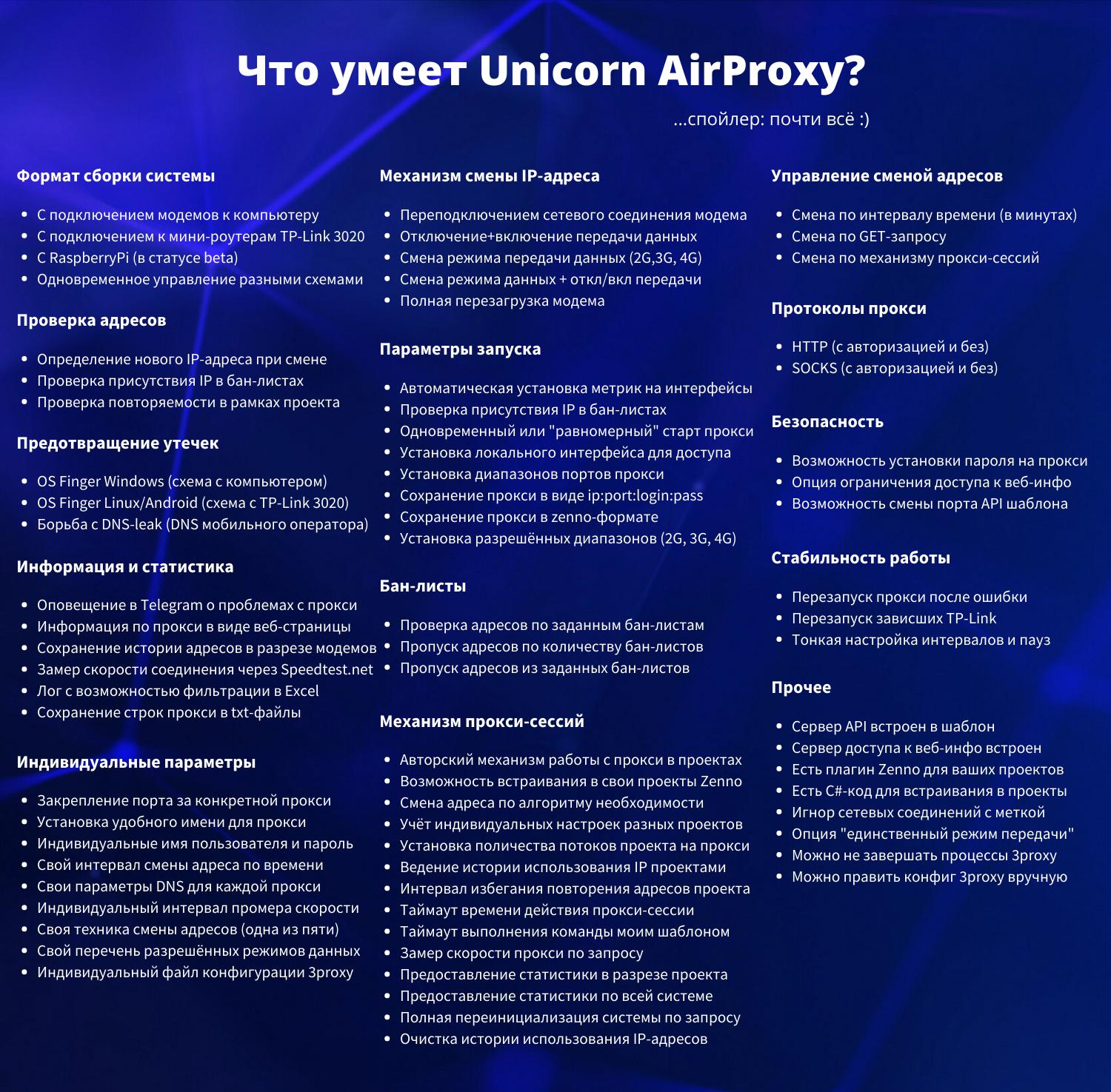 Что умеет Unicorn AirProxy?

...спойлер: почти всё :)

Формат сборки системы

- С подключением модемов к компьютеру
- С подключением к мини-роутерам TP-Link 3020
- С RaspberryPi (в статусе beta)
- Одновременное управление разными схемами

Проверка адресов

- Определение нового IP-адреса при смене
- Проверка присутствия IP в бан-листах
- Проверка повторяемости в рамках проекта

Предотвращение утечек

- OS Finger Windows (схема с компьютером)
- OS Finger Linux/Android (схема с TP-Link 3020)
- Борьба с DNS-leak (DNS мобильного оператора)

Информация и статистика

- Оповещение в Telegram о проблемах с прокси
- Информация по прокси в виде веб-страницы
- Сохранение истории адресов в разрезе модемов
- Замер скорости соединения через Speedtest.net
- Лог с возможностью фильтрации в Excel
- Сохранение строк прокси в txt-файлы

Индивидуальные параметры

- Закрепление порта за конкретной прокси
- Установка удобного имени для прокси
- Индивидуальные имя пользователя и пароль
- Свой интервал смены адреса по времени
- Свои параметры DNS для каждой прокси
- Индивидуальный интервал промера скорости
- Своя техника смены адресов (одна из пяти)
- Свой перечень разрешённых режимов данных
- Индивидуальный файл конфигурации 3proxy

Механизм смены IP-адреса

- Переподключением сетевого соединения модема
- Отключение+включение передачи данных
- Смена режима передачи данных (2G,3G, 4G)
- Смена режима данных + откл/вкл передачи
- Полная перезагрузка модема

Параметры запуска

- Автоматическая установка метрик на интерфейсы
- Проверка присутствия IP в бан-листах
- Одновременный или "равномерный" старт прокси
- Установка локального интерфейса для доступа
- Установка диапазонов портов прокси
- Сохранение прокси в виде ip:port:login:pass
- Сохранение прокси в zenno-формате
- Установка разрешённых диапазонов (2G, 3G, 4G)

Бан-листы

- Проверка адресов по заданным бан-листам
- Пропуск адресов по количеству бан-листов
- Пропуск адресов из заданных бан-листов

Механизм прокси-сессий

- Авторский механизм работы с прокси в проектах
- Возможность встраивания в свои проекты Zenno
- Смена адреса по алгоритму необходимости
- Учёт индивидуальных настроек разных проектов
- Установка поличества потоков проекта на прокси
- Ведение истории использования IP проектами
- Интервал избегания повторения адресов проекта
- Таймаут времени действия прокси-сессии
- Таймаут выполнения команды моим шаблоном
- Замер скорости прокси по запросу
- Предоставление статистики в разрезе проекта
- Предоставление статистики по всей системе
- Полная переинициализация системы по запросу
- Очистка истории использования IP-адресов

Управление сменой адресов

- Смена по интервалу времени (в минутах)
- Смена по GET-запросу
- Смена по механизму прокси-сессий

Протоколы прокси

- HTTP (с авторизацией и без)
- SOCKS (с авторизацией и без)

Безопасность

- Возможность установки пароля на прокси
- Опция ограничения доступа к веб-инфо
- Возможность смены порта API шаблона

Стабильность работы

- Перезапуск прокси после ошибки
- Перезапуск зависших TP-Link
- Тонкая настройка интервалов и пауз

Прочее

- Сервер API встроен в шаблон
- Сервер доступа к веб-инфо встроен
- Есть плагин Zenno для ваших проектов
- Есть C#-код для встраивания в проекты
- Игнор сетевых соединений с меткой
- Опция "единственный режим передачи"
- Можно не завершать процессы 3proxy
- Можно править конфиг 3proxy вручную